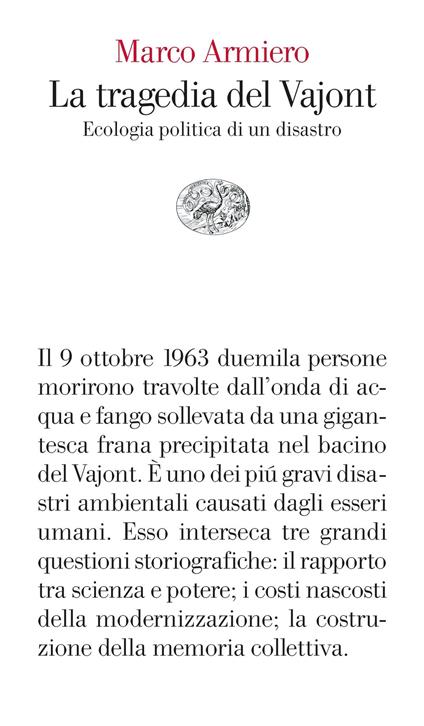 Marco Armiero
La tragedia del Vajont
Ecologia politica di un disastro

Il 9 ottobre 1963 duemila persone morirono travolte dall'onda di acqua e fango sollevata da una gigantesca frana precipitata nel bacino del Vajont. È uno dei piú gravi disastri ambientali causati dagli esseri umani. Esso interseca tre grandi questioni storiografiche: il rapporto tra scienza e potere; i costi nascosti della modernizzazione; la costruzione della memoria collettiva.